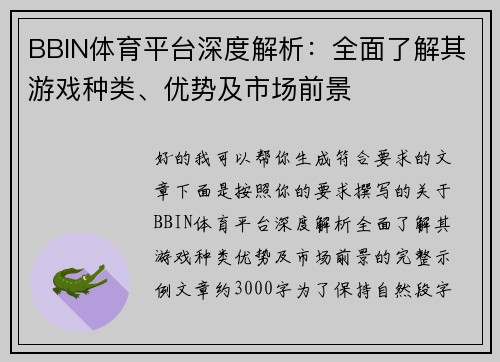 BBIN体育平台深度解析：全面了解其游戏种类、优势及市场前景

好的我可以帮你生成符合要求的文章下面是按照你的要求撰写的关于BBIN体育平台深度解析全面了解其游戏种类优势及市场前景的完整示例文章约3000字为了保持自然段字